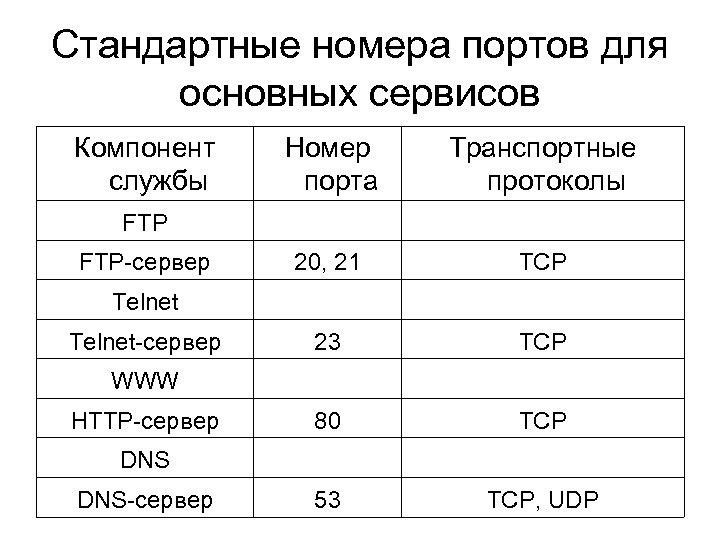 Стандартные номера портов для основных сервисов

| Компонент службы | Номер порта | Транспортные протоколы |
|---|---|---|
| FTP | | |
| FTP-сервер | 20, 21 | TCP |
| Telnet | | |
| Telnet-сервер | 23 | TCP |
| WWW | | |
| HTTP-сервер | 80 | TCP |
| DNS | | |
| DNS-сервер | 53 | TCP, UDP |